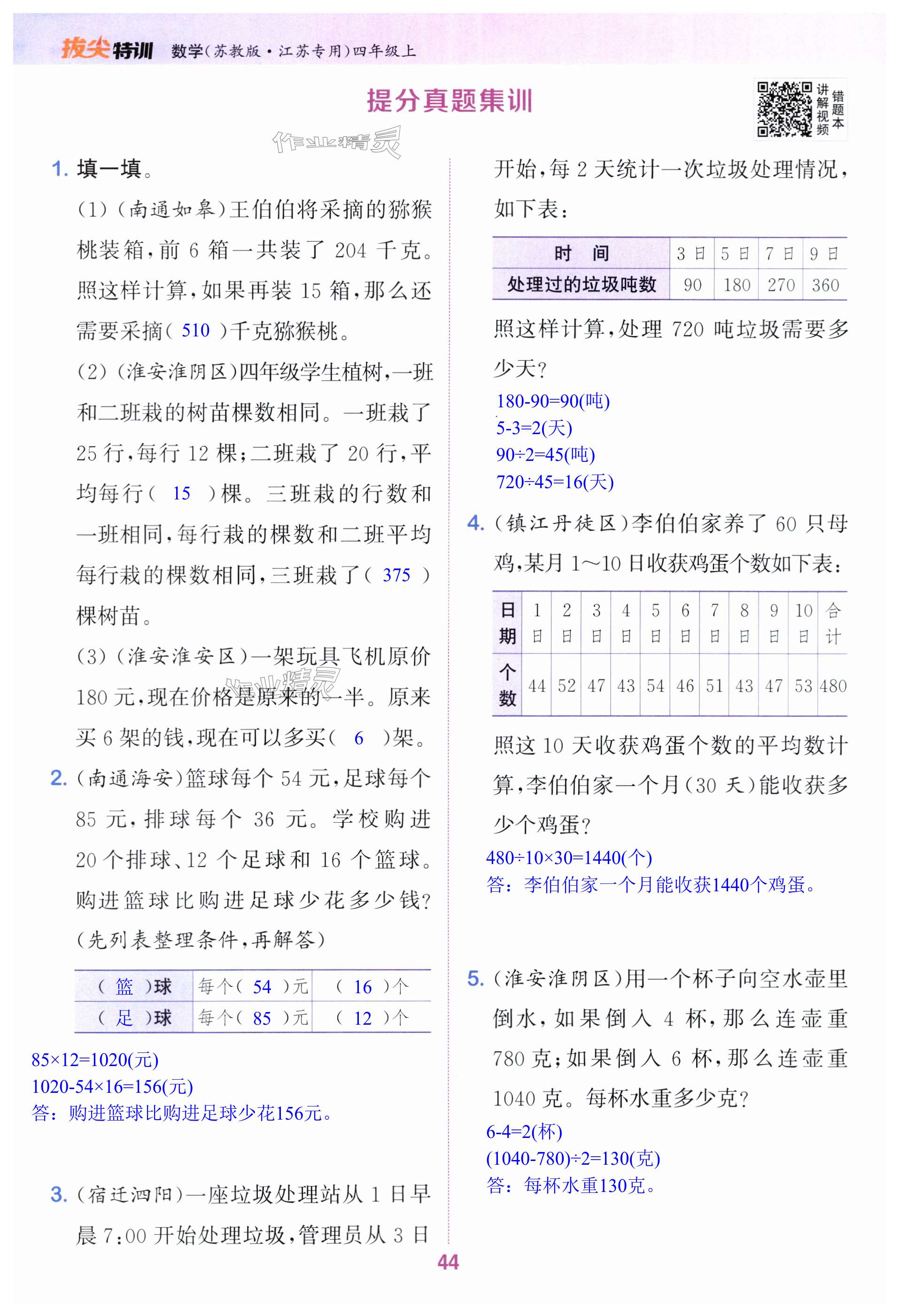 拔尖特训 数学(苏教版·江苏专用)四年级上

提分真题集训

讲解视频 错题本

作业精灵

1. 填一填。

(1)(南通如皋)王伯伯将采摘的猕猴桃装箱,前 6 箱一共装了 204 千克。照这样计算,如果再装 15 箱,那么还需要采摘( 510 )千克猕猴桃。

(2)(淮安淮阴区)四年级学生植树,一班和二班栽的树苗棵数相同。一班栽了 25 行,每行 12 棵;二班栽了 20 行,平均每行( 15 )棵。三班栽的行数和一班相同,每行栽的棵数和二班平均每行栽的棵数相同,三班栽了( 375 )棵树苗。

(3)(淮安淮安区)一架玩具飞机原价 180 元,现在价格是原来的一半。原来买 6 架的钱,现在可以多买( 6 )架。

2. (南通海安)篮球每个 54 元,足球每个 85 元,排球每个 36 元。学校购进 20 个排球、12 个足球和 16 个篮球。购进篮球比购进足球少花多少钱?(先列表整理条件,再解答)

| ( 篮 )球 | 每个( 54 )元 | ( 16 )个 |
|---|---|---|
| ( 足 )球 | 每个( 85 )元 | ( 12 )个 |

85×12=1020(元)
1020-54×16=156(元)
答:购进篮球比购进足球少花156元。

3. (宿迁泗阳)一座垃圾处理站从 1 日早晨 7:00 开始处理垃圾,管理员从 3 日开始,每 2 天统计一次垃圾处理情况,如下表:

| 时　间 | 3 日 | 5 日 | 7 日 | 9 日 |
|---|---|---|---|---|
| 处理过的垃圾吨数 | 90 | 180 | 270 | 360 |

照这样计算,处理 720 吨垃圾需要多少天?

180-90=90(吨)
5-3=2(天)
90÷2=45(吨)
720÷45=16(天)

4. (镇江丹徒区)李伯伯家养了 60 只母鸡,某月 1~10 日收获鸡蛋个数如下表:

| 日期 | 1日 | 2日 | 3日 | 4日 | 5日 | 6日 | 7日 | 8日 | 9日 | 10日 | 合计 |
|---|---|---|---|---|---|---|---|---|---|---|---|
| 个数 | 44 | 52 | 47 | 43 | 54 | 46 | 51 | 43 | 47 | 53 | 480 |

照这 10 天收获鸡蛋个数的平均数计算,李伯伯家一个月(30 天)能收获多少个鸡蛋?

480÷10×30=1440(个)
答:李伯伯家一个月能收获1440个鸡蛋。

5. (淮安淮阴区)用一个杯子向空水壶里倒水,如果倒入 4 杯,那么连壶重 780 克;如果倒入 6 杯,那么连壶重 1040 克。每杯水重多少克?

6-4=2(杯)
(1040-780)÷2=130(克)
答:每杯水重130克。

44